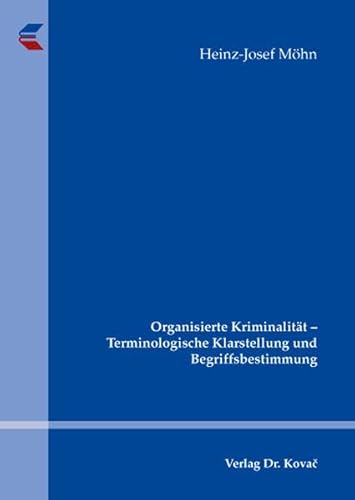 Heinz-Josef Möhn

Organisierte Kriminalität – Terminologische Klarstellung und Begriffsbestimmung

Verlag Dr. Kovač